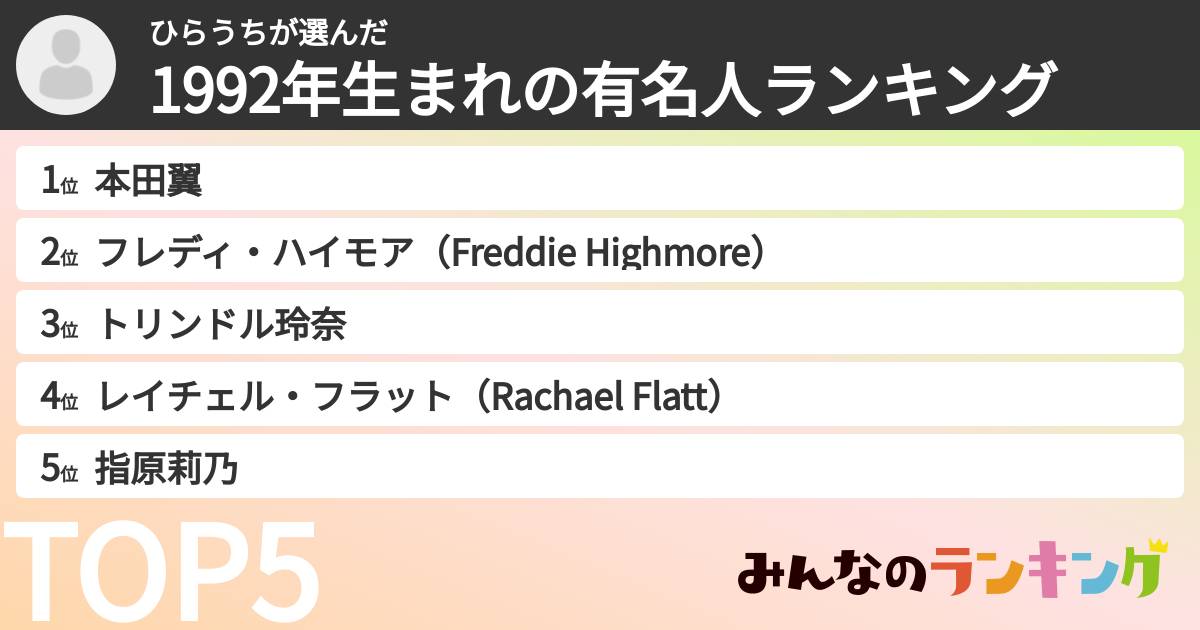 ひらうちが選んだ
1992年生まれの有名人ランキング

1位 本田翼
2位 フレディ・ハイモア（Freddie Highmore）
3位 トリンドル玲奈
4位 レイチェル・フラット（Rachael Flatt）
5位 指原莉乃

TOP5

みんなのランキング